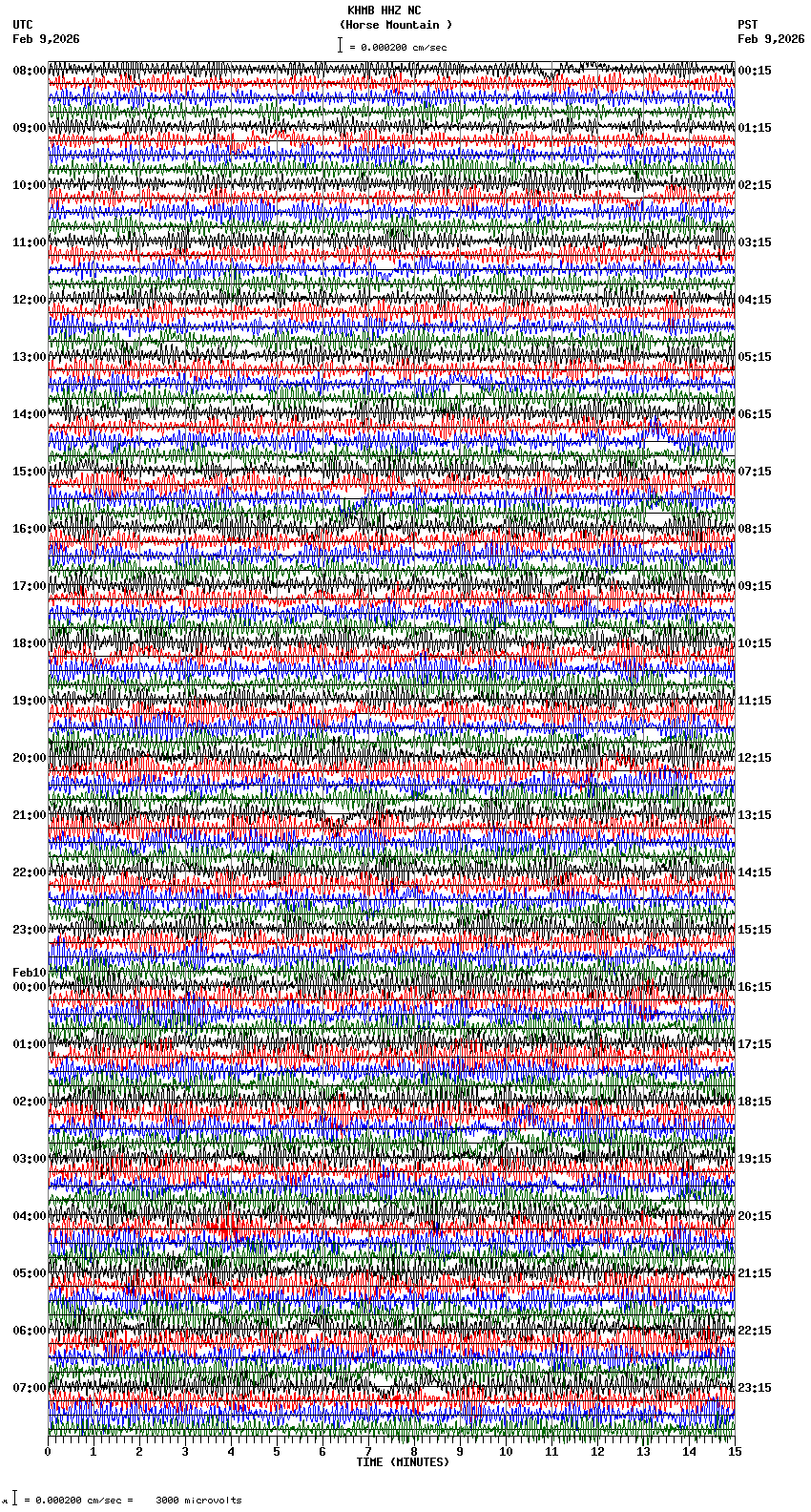 KHMB HHZ NC
(Horse Mountain )
= 0.000200 cm/sec

UTC
Feb 9,2026

PST
Feb 9,2026

08:00
09:00
10:00
11:00
12:00
13:00
14:00
15:00
16:00
17:00
18:00
19:00
20:00
21:00
22:00
23:00
Feb10
00:00
01:00
02:00
03:00
04:00
05:00
06:00
07:00

00:15
01:15
02:15
03:15
04:15
05:15
06:15
07:15
08:15
09:15
10:15
11:15
12:15
13:15
14:15
15:15
16:15
17:15
18:15
19:15
20:15
21:15
22:15
23:15

0 1 2 3 4 5 6 7 8 9 10 11 12 13 14 15
TIME (MINUTES)

= 0.000200 cm/sec = 3000 microvolts